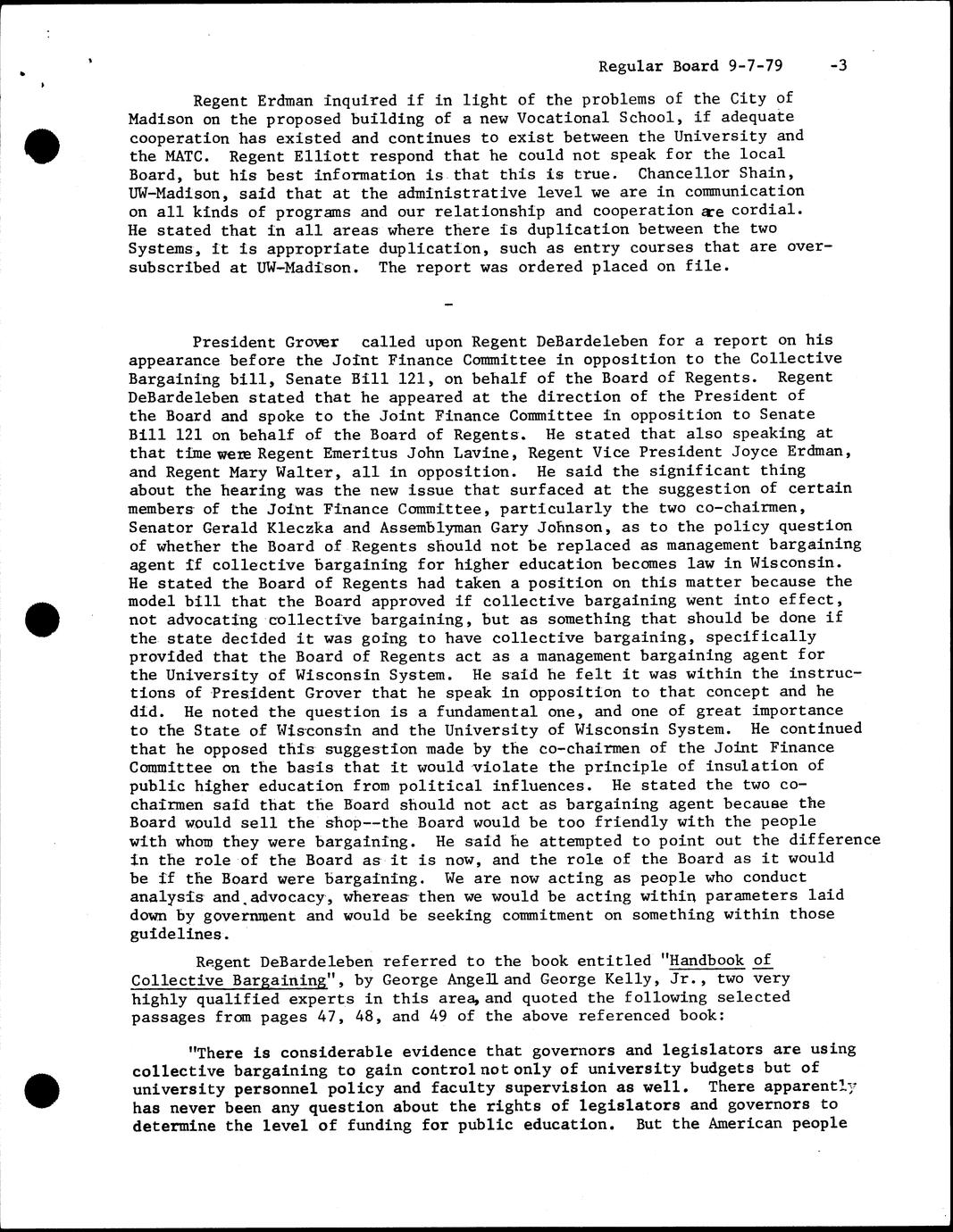 Regular Board 9-7-79 -3

Regent Erdman inquired if in light of the problems of the City of Madison on the proposed building of a new Vocational School, if adequate cooperation has existed and continues to exist between the University and the MATC. Regent Elliott respond that he could not speak for the local Board, but his best information is that this is true. Chancellor Shain, UW-Madison, said that at the administrative level we are in communication on all kinds of programs and our relationship and cooperation are cordial. He stated that in all areas where there is duplication between the two Systems, it is appropriate duplication, such as entry courses that are oversubscribed at UW-Madison. The report was ordered placed on file.

-

President Grover called upon Regent DeBardeleben for a report on his appearance before the Joint Finance Committee in opposition to the Collective Bargaining bill, Senate Bill 121, on behalf of the Board of Regents. Regent DeBardeleben stated that he appeared at the direction of the President of the Board and spoke to the Joint Finance Committee in opposition to Senate Bill 121 on behalf of the Board of Regents. He stated that also speaking at that time were Regent Emeritus John Lavine, Regent Vice President Joyce Erdman, and Regent Mary Walter, all in opposition. He said the significant thing about the hearing was the new issue that surfaced at the suggestion of certain members of the Joint Finance Committee, particularly the two co-chairmen, Senator Gerald Kleczka and Assemblyman Gary Johnson, as to the policy question of whether the Board of Regents should not be replaced as management bargaining agent if collective bargaining for higher education becomes law in Wisconsin. He stated the Board of Regents had taken a position on this matter because the model bill that the Board approved if collective bargaining went into effect, not advocating collective bargaining, but as something that should be done if the state decided it was going to have collective bargaining, specifically provided that the Board of Regents act as a management bargaining agent for the University of Wisconsin System. He said he felt it was within the instructions of President Grover that he speak in opposition to that concept and he did. He noted the question is a fundamental one, and one of great importance to the State of Wisconsin and the University of Wisconsin System. He continued that he opposed this suggestion made by the co-chairmen of the Joint Finance Committee on the basis that it would violate the principle of insulation of public higher education from political influences. He stated the two co-chairmen said that the Board should not act as bargaining agent because the Board would sell the shop--the Board would be too friendly with the people with whom they were bargaining. He said he attempted to point out the difference in the role of the Board as it is now, and the role of the Board as it would be if the Board were bargaining. We are now acting as people who conduct analysis and advocacy, whereas then we would be acting within parameters laid down by government and would be seeking commitment on something within those guidelines.

Regent DeBardeleben referred to the book entitled "Handbook of Collective Bargaining", by George Angell and George Kelly, Jr., two very highly qualified experts in this area, and quoted the following selected passages from pages 47, 48, and 49 of the above referenced book:

"There is considerable evidence that governors and legislators are using collective bargaining to gain control not only of university budgets but of university personnel policy and faculty supervision as well. There apparently has never been any question about the rights of legislators and governors to determine the level of funding for public education. But the American people